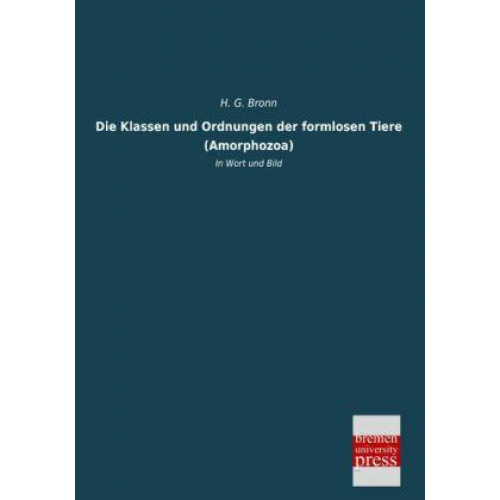 H. G. Bronn

Die Klassen und Ordnungen der formlosen Tiere (Amorphozoa)

In Wort und Bild

bremen university press